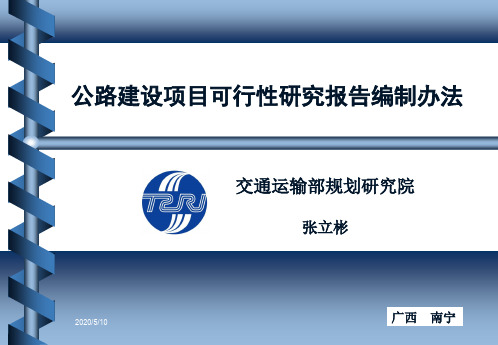 公路建设项目可行性研究报告编制办法

TPRI

交通运输部规划研究院

张立彬

2020/5/10

广西　南宁